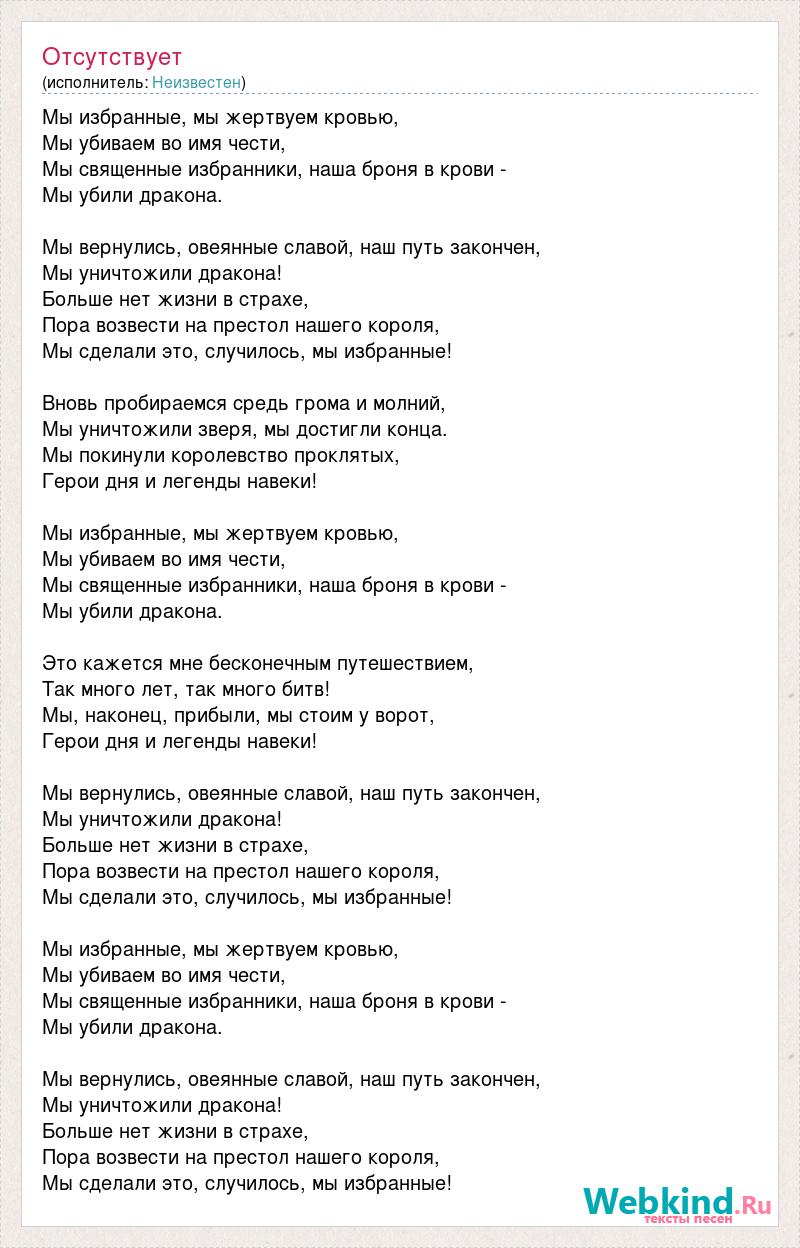 Отсутствует
(исполнитель: Неизвестен)

Мы избранные, мы жертвуем кровью,
Мы убиваем во имя чести,
Мы священные избранники, наша броня в крови -
Мы убили дракона.

Мы вернулись, овеянные славой, наш путь закончен,
Мы уничтожили дракона!
Больше нет жизни в страхе,
Пора возвести на престол нашего короля,
Мы сделали это, случилось, мы избранные!

Вновь пробираемся средь грома и молний,
Мы уничтожили зверя, мы достигли конца.
Мы покинули королевство проклятых,
Герои дня и легенды навеки!

Мы избранные, мы жертвуем кровью,
Мы убиваем во имя чести,
Мы священные избранники, наша броня в крови -
Мы убили дракона.

Это кажется мне бесконечным путешествием,
Так много лет, так много битв!
Мы, наконец, прибыли, мы стоим у ворот,
Герои дня и легенды навеки!

Мы вернулись, овеянные славой, наш путь закончен,
Мы уничтожили дракона!
Больше нет жизни в страхе,
Пора возвести на престол нашего короля,
Мы сделали это, случилось, мы избранные!

Мы избранные, мы жертвуем кровью,
Мы убиваем во имя чести,
Мы священные избранники, наша броня в крови -
Мы убили дракона.

Мы вернулись, овеянные славой, наш путь закончен,
Мы уничтожили дракона!
Больше нет жизни в страхе,
Пора возвести на престол нашего короля,
Мы сделали это, случилось, мы избранные!

Webkind.Ru
тексты песен